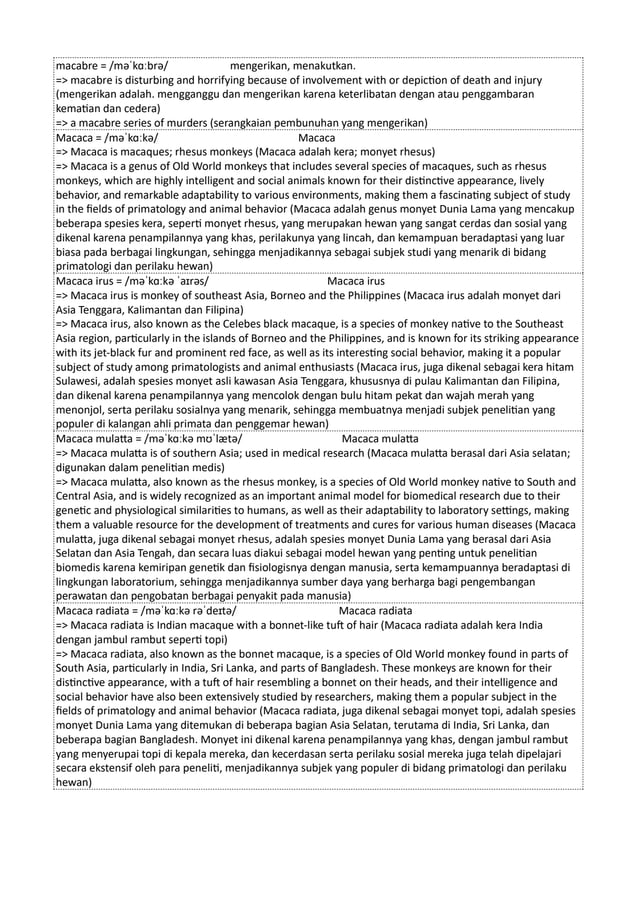 macabre = /məˈkɑːbrə/ mengerikan, menakutkan.
=> macabre is disturbing and horrifying because of involvement with or depiction of death and injury (mengerikan adalah. mengganggu dan mengerikan karena keterlibatan dengan atau penggambaran kematian dan cedera)
=> a macabre series of murders (serangkaian pembunuhan yang mengerikan)

Macaca = /məˈkɑːkə/ Macaca
=> Macaca is macaques; rhesus monkeys (Macaca adalah kera; monyet rhesus)
=> Macaca is a genus of Old World monkeys that includes several species of macaques, such as rhesus monkeys, which are highly intelligent and social animals known for their distinctive appearance, lively behavior, and remarkable adaptability to various environments, making them a fascinating subject of study in the fields of primatology and animal behavior (Macaca adalah genus monyet Dunia Lama yang mencakup beberapa spesies kera, seperti monyet rhesus, yang merupakan hewan yang sangat cerdas dan sosial yang dikenal karena penampilannya yang khas, perilakunya yang lincah, dan kemampuan beradaptasi yang luar biasa pada berbagai lingkungan, sehingga menjadikannya sebagai subjek studi yang menarik di bidang primatologi dan perilaku hewan)

Macaca irus = /məˈkɑːkə ˈaɪrəs/ Macaca irus
=> Macaca irus is monkey of southeast Asia, Borneo and the Philippines (Macaca irus adalah monyet dari Asia Tenggara, Kalimantan dan Filipina)
=> Macaca irus, also known as the Celebes black macaque, is a species of monkey native to the Southeast Asia region, particularly in the islands of Borneo and the Philippines, and is known for its striking appearance with its jet-black fur and prominent red face, as well as its interesting social behavior, making it a popular subject of study among primatologists and animal enthusiasts (Macaca irus, juga dikenal sebagai kera hitam Sulawesi, adalah spesies monyet asli kawasan Asia Tenggara, khususnya di pulau Kalimantan dan Filipina, dan dikenal karena penampilannya yang mencolok dengan bulu hitam pekat dan wajah merah yang menonjol, serta perilaku sosialnya yang menarik, sehingga membuatnya menjadi subjek penelitian yang populer di kalangan ahli primata dan penggemar hewan)

Macaca mulatta = /məˈkɑːkə mʊˈlætə/ Macaca mulatta
=> Macaca mulatta is of southern Asia; used in medical research (Macaca mulatta berasal dari Asia selatan; digunakan dalam penelitian medis)
=> Macaca mulatta, also known as the rhesus monkey, is a species of Old World monkey native to South and Central Asia, and is widely recognized as an important animal model for biomedical research due to their genetic and physiological similarities to humans, as well as their adaptability to laboratory settings, making them a valuable resource for the development of treatments and cures for various human diseases (Macaca mulatta, juga dikenal sebagai monyet rhesus, adalah spesies monyet Dunia Lama yang berasal dari Asia Selatan dan Asia Tengah, dan secara luas diakui sebagai model hewan yang penting untuk penelitian biomedis karena kemiripan genetik dan fisiologisnya dengan manusia, serta kemampuannya beradaptasi di lingkungan laboratorium, sehingga menjadikannya sumber daya yang berharga bagi pengembangan perawatan dan pengobatan berbagai penyakit pada manusia)

Macaca radiata = /məˈkɑːkə rəˈdeɪtə/ Macaca radiata
=> Macaca radiata is Indian macaque with a bonnet-like tuft of hair (Macaca radiata adalah kera India dengan jambul rambut seperti topi)
=> Macaca radiata, also known as the bonnet macaque, is a species of Old World monkey found in parts of South Asia, particularly in India, Sri Lanka, and parts of Bangladesh. These monkeys are known for their distinctive appearance, with a tuft of hair resembling a bonnet on their heads, and their intelligence and social behavior have also been extensively studied by researchers, making them a popular subject in the fields of primatology and animal behavior (Macaca radiata, juga dikenal sebagai monyet topi, adalah spesies monyet Dunia Lama yang ditemukan di beberapa bagian Asia Selatan, terutama di India, Sri Lanka, dan beberapa bagian Bangladesh. Monyet ini dikenal karena penampilannya yang khas, dengan jambul rambut yang menyerupai topi di kepala mereka, dan kecerdasan serta perilaku sosial mereka juga telah dipelajari secara ekstensif oleh para peneliti, menjadikannya subjek yang populer di bidang primatologi dan perilaku hewan)